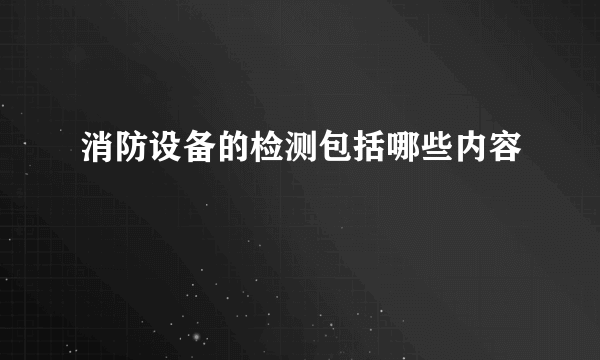 消防设备的检测包括哪些内容